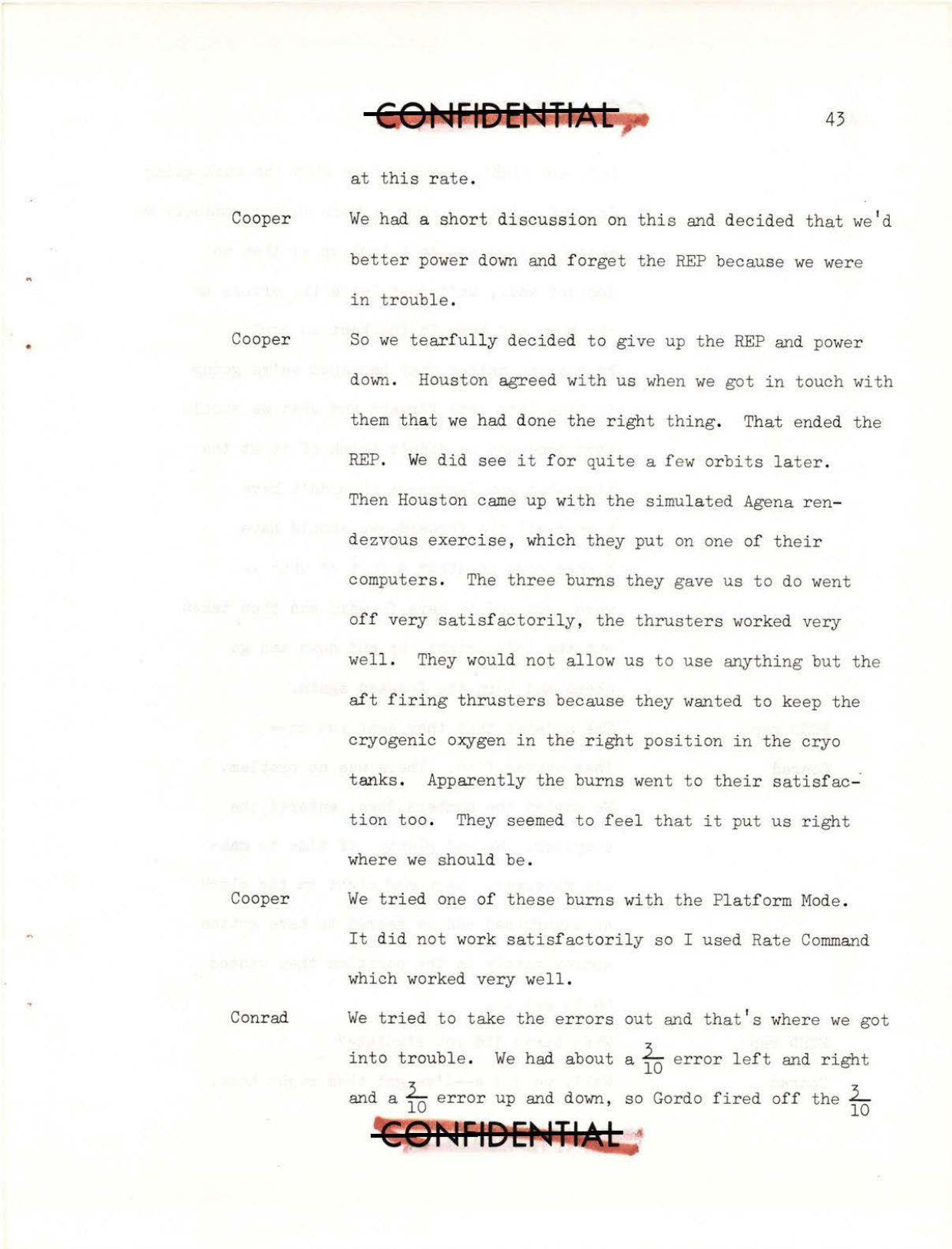 CONFIDENTIAL

43

at this rate.

Cooper We had a short discussion on this and decided that we'd better power down and forget the REP because we were in trouble.

Cooper So we tearfully decided to give up the REP and power down. Houston agreed with us when we got in touch with them that we had done the right thing. That ended the REP. We did see it for quite a few orbits later. Then Houston came up with the simulated Agena rendezvous exercise, which they put on one of their computers. The three burns they gave us to do went off very satisfactorily, the thrusters worked very well. They would not allow us to use anything but the aft firing thrusters because they wanted to keep the cryogenic oxygen in the right position in the cryo tanks. Apparently the burns went to their satisfaction too. They seemed to feel that it put us right where we should be.

Cooper We tried one of these burns with the Platform Mode. It did not work satisfactorily so I used Rate Command which worked very well.

Conrad We tried to take the errors out and that's where we got into trouble. We had about a $\frac{3}{10}$ error left and right and a $\frac{3}{10}$ error up and down, so Gordo fired off the $\frac{3}{10}$

CONFIDENTIAL